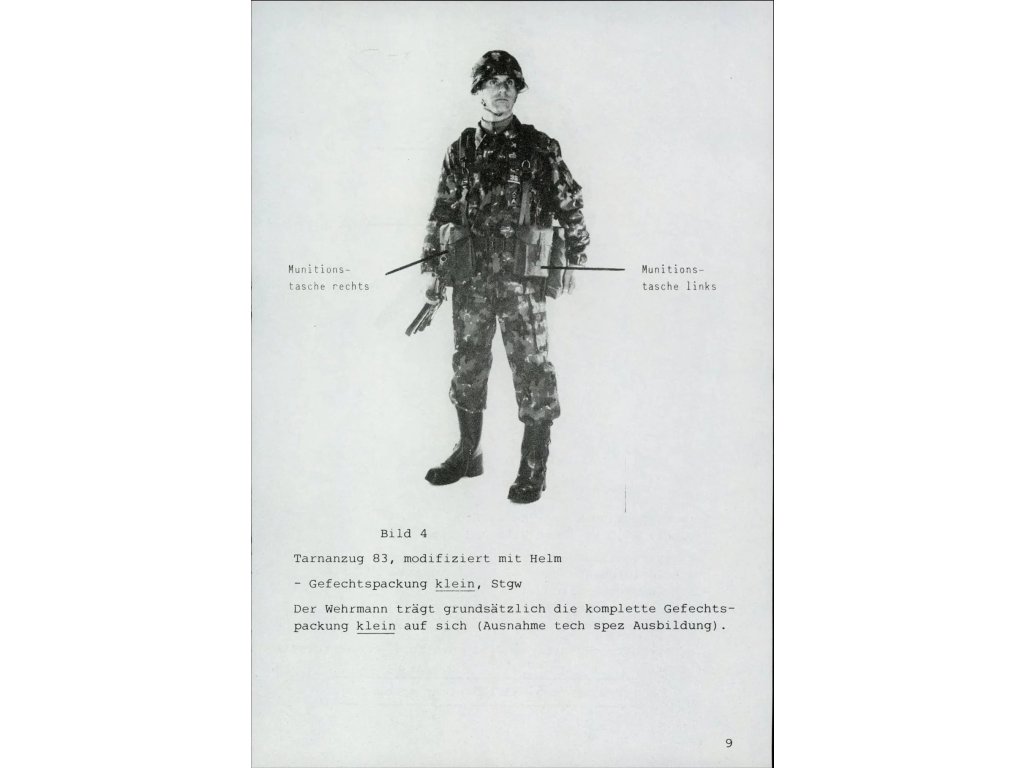 Munitionstasche rechts

Munitionstasche links

Bild 4

Tarnanzug 83, modifiziert mit Helm

- Gefechtspackung klein, Stgw

Der Wehrmann trägt grundsätzlich die komplette Gefechtspackung klein auf sich (Ausnahme tech spez Ausbildung).

9